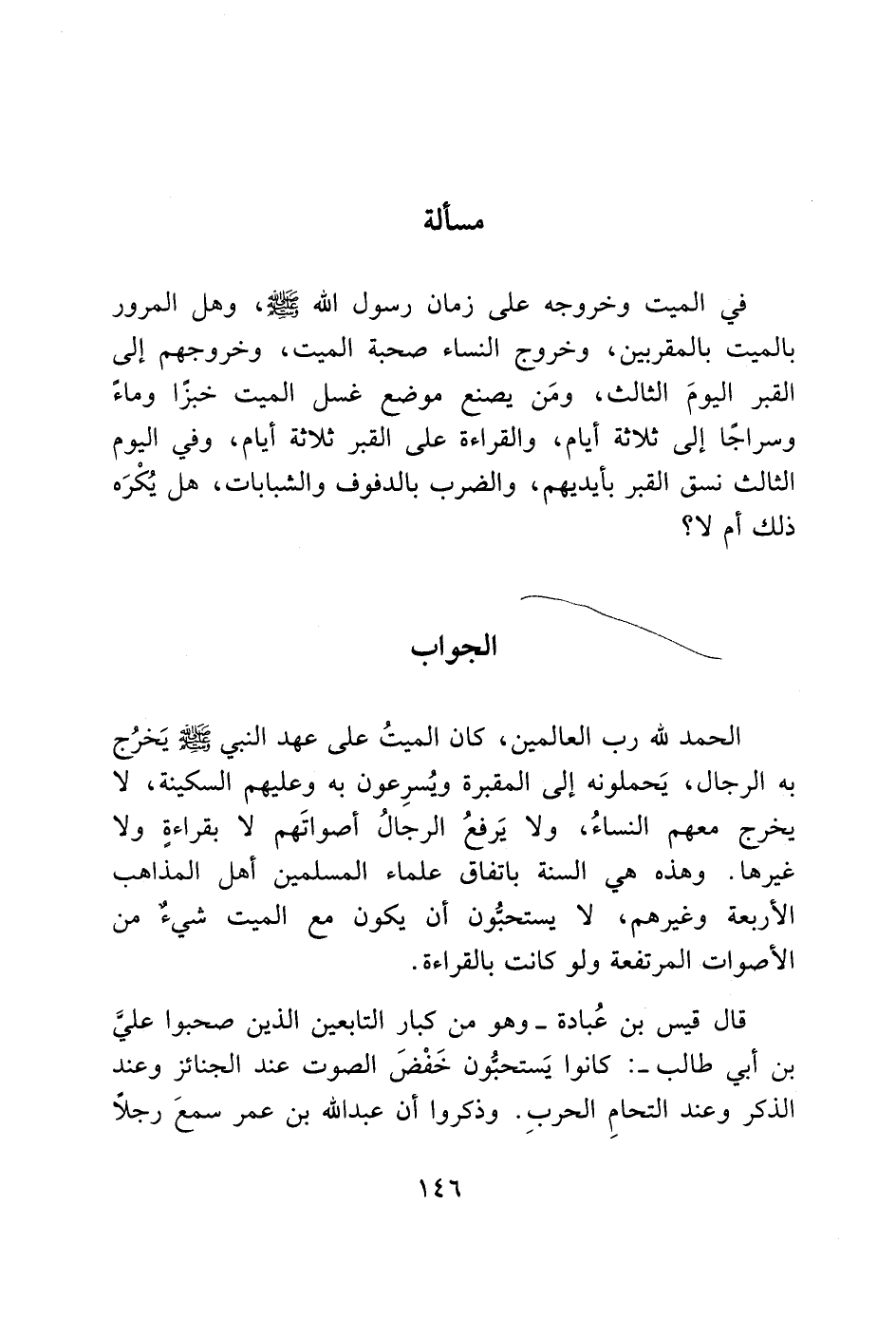 مسألة

في الميت وخروجه على زمان رسول الله ﷺ، وهل المرور بالميت بالمقربين، وخروج النساء صحبة الميت، وخروجهم إلى القبر اليومَ الثالث، ومَن يصنع موضع غسل الميت خبزًا وماءً وسراجًا إلى ثلاثة أيام، والقراءة على القبر ثلاثة أيام، وفي اليوم الثالث نسق القبر بأيديهم، والضرب بالدفوف والشبابات، هل يُكْرَه ذلك أم لا؟

الجواب

الحمد لله رب العالمين، كان الميتُ على عهد النبي ﷺ يَخرُج به الرجال، يَحملونه إلى المقبرة ويُسرِعون به وعليهم السكينة، لا يخرج معهم النساءُ، ولا يَرفعُ الرجالُ أصواتَهم لا بقراءةٍ ولا غيرها. وهذه هي السنة باتفاق علماء المسلمين أهل المذاهب الأربعة وغيرهم، لا يستحبُّون أن يكون مع الميت شيءٌ من الأصوات المرتفعة ولو كانت بالقراءة.

قال قيس بن عُبادة ـ وهو من كبار التابعين الذين صحبوا عليَّ بن أبي طالب ـ: كانوا يَستحبُّون خَفْضَ الصوت عند الجنائز وعند الذكر وعند التحامِ الحربِ. وذكروا أن عبدالله بن عمر سمعَ رجلاً

١٤٦